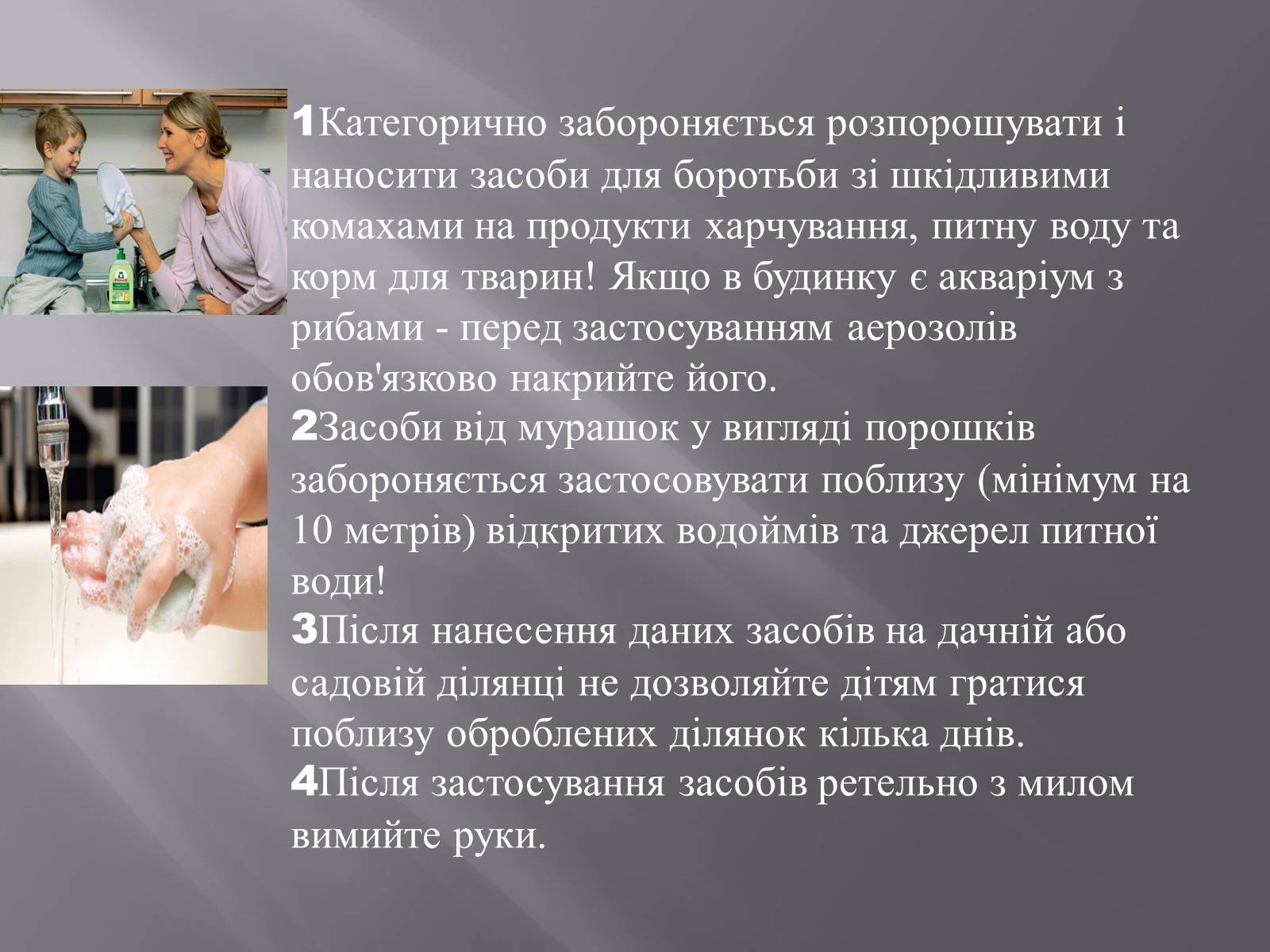 1Категорично забороняється розпорошувати і наносити засоби для боротьби зі шкідливими комахами на продукти харчування, питну воду та корм для тварин! Якщо в будинку є акваріум з рибами - перед застосуванням аерозолів обов'язково накрийте його.
2Засоби від мурашок у вигляді порошків забороняється застосовувати поблизу (мінімум на 10 метрів) відкритих водоймів та джерел питної води!
3Після нанесення даних засобів на дачній або садовій ділянці не дозволяйте дітям гратися поблизу оброблених ділянок кілька днів.
4Після застосування засобів ретельно з милом вимийте руки.